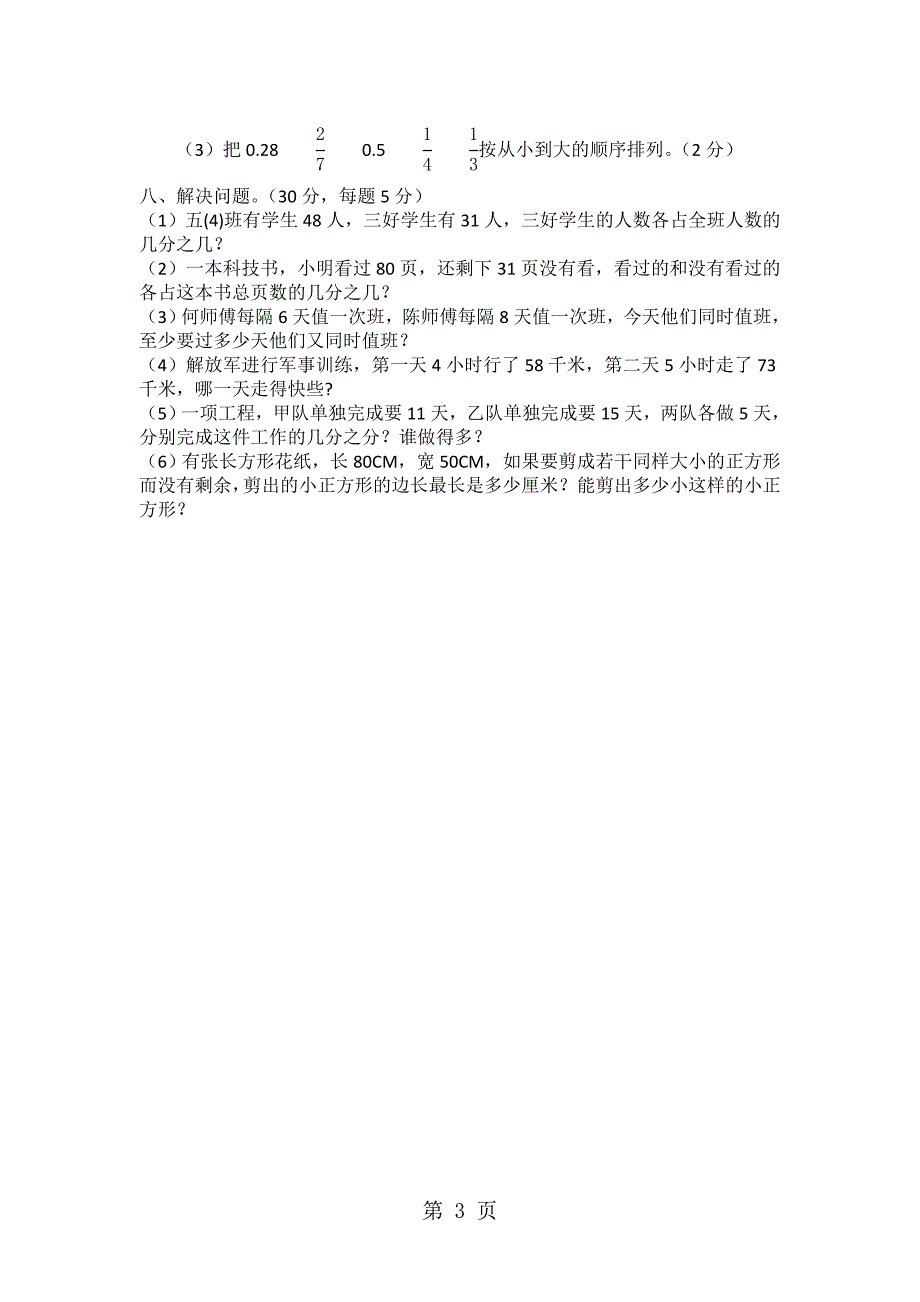 （3）把 0.28　$\frac{2}{7}$　0.5　$\frac{1}{4}$　$\frac{1}{3}$按从小到大的顺序排列。（2 分）

八、解决问题。（30 分，每题 5 分）

（1）五(4)班有学生 48 人，三好学生有 31 人，三好学生的人数各占全班人数的几分之几？

（2）一本科技书，小明看过 80 页，还剩下 31 页没有看，看过的和没有看过的各占这本书总页数的几分之几？

（3）何师傅每隔 6 天值一次班，陈师傅每隔 8 天值一次班，今天他们同时值班，至少要过多少天他们又同时值班？

（4）解放军进行军事训练，第一天 4 小时行了 58 千米，第二天 5 小时走了 73 千米，哪一天走得快些？

（5）一项工程，甲队单独完成要 11 天，乙队单独完成要 15 天，两队各做 5 天，分别完成这件工作的几分之分？谁做得多？

（6）有张长方形花纸，长 80CM，宽 50CM，如果要剪成若干同样大小的正方形而没有剩余，剪出的小正方形的边长最长是多少厘米？能剪出多少小这样的小正方形？

第 3 页